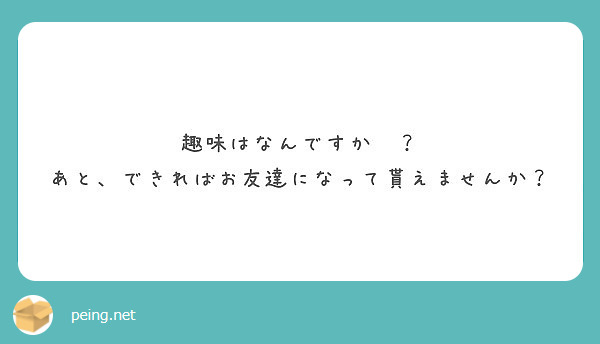 趣味はなんですか　？
あと、できればお友達になって貰えませんか？

peing.net